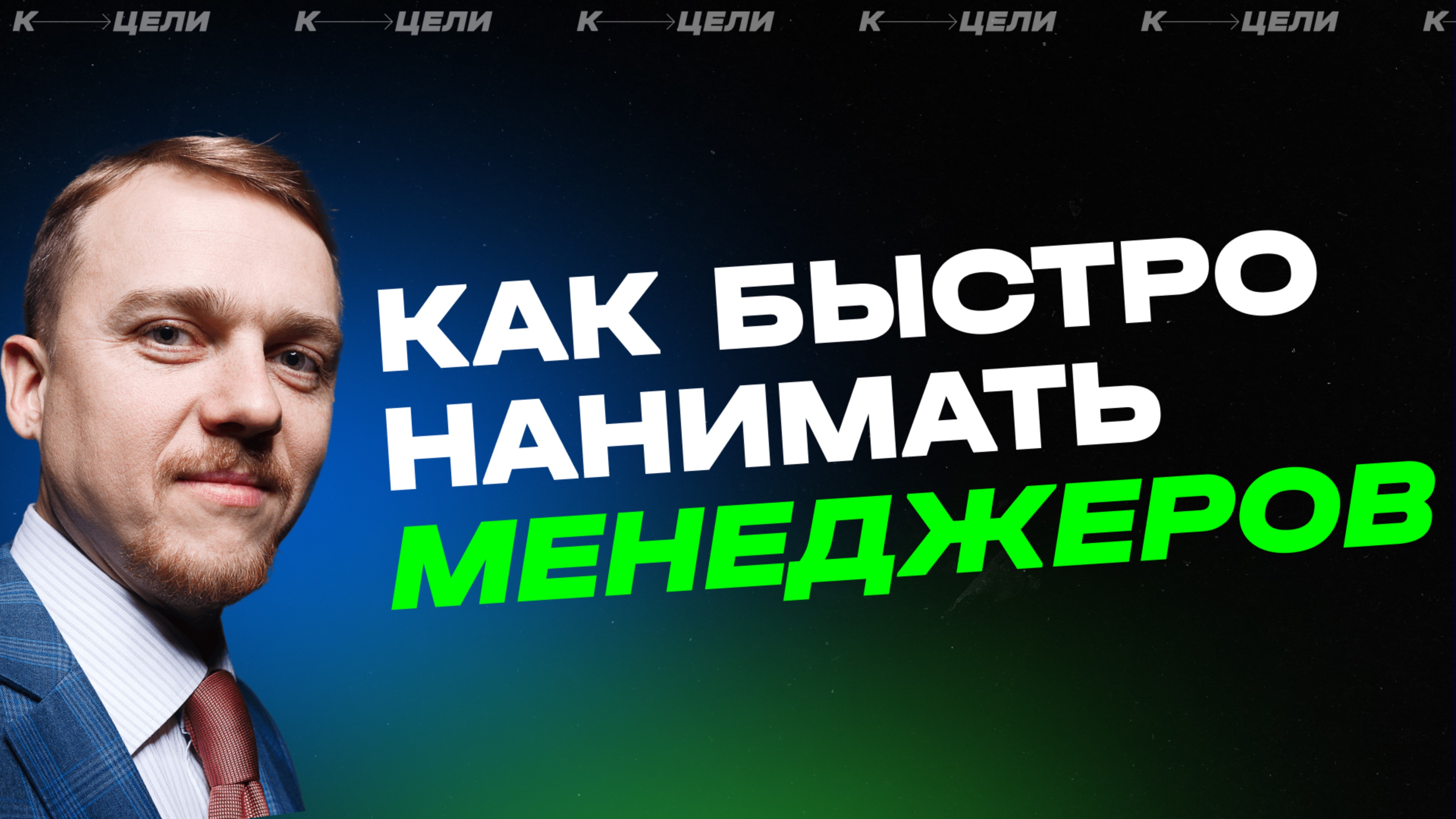 К → ЦЕЛИ К → ЦЕЛИ К → ЦЕЛИ К → ЦЕЛИ К → ЦЕЛИ К

КАК БЫСТРО НАНИМАТЬ МЕНЕДЖЕРОВ